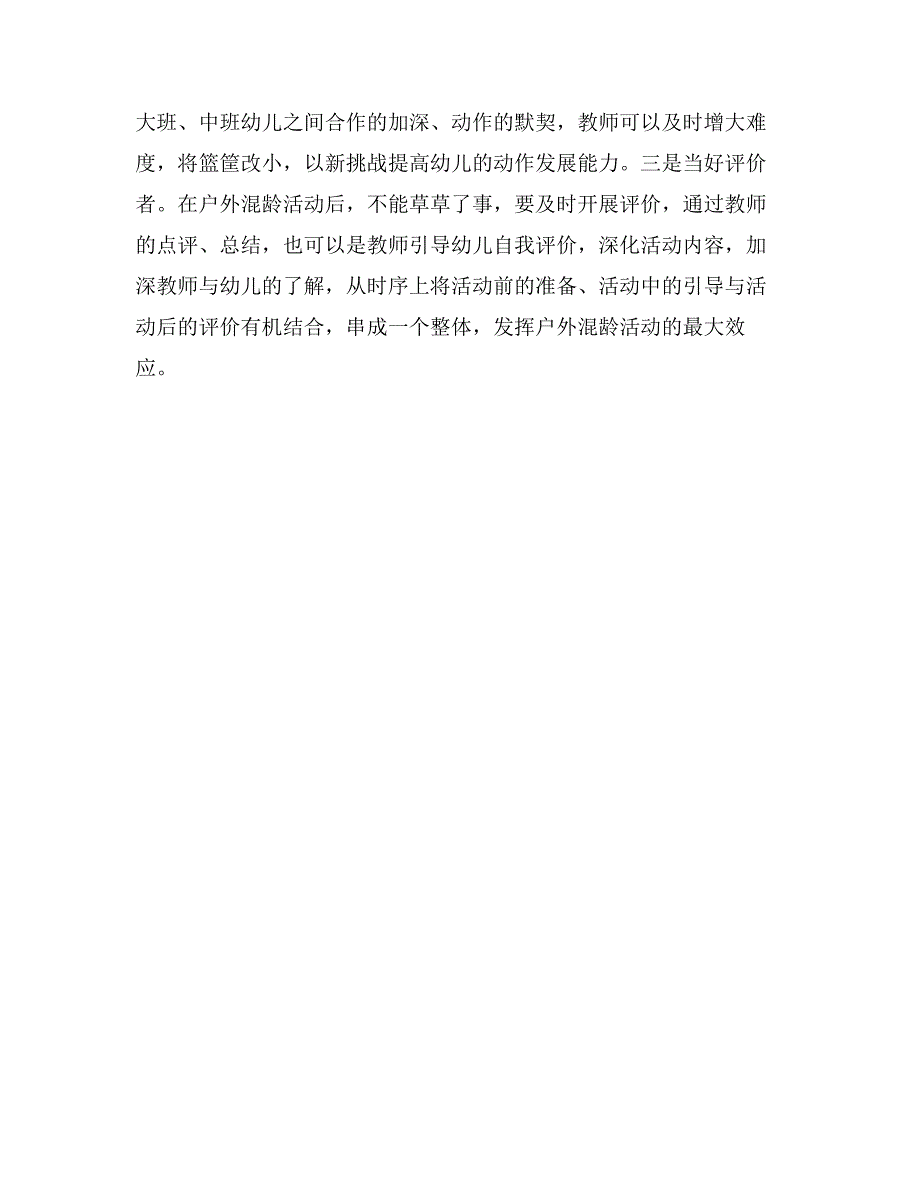 大班、中班幼儿之间合作的加深、动作的默契，教师可以及时增大难度，将篮筐改小，以新挑战提高幼儿的动作发展能力。三是当好评价者。在户外混龄活动后，不能草草了事，要及时开展评价，通过教师的点评、总结，也可以是教师引导幼儿自我评价，深化活动内容，加深教师与幼儿的了解，从时序上将活动前的准备、活动中的引导与活动后的评价有机结合，串成一个整体，发挥户外混龄活动的最大效应。